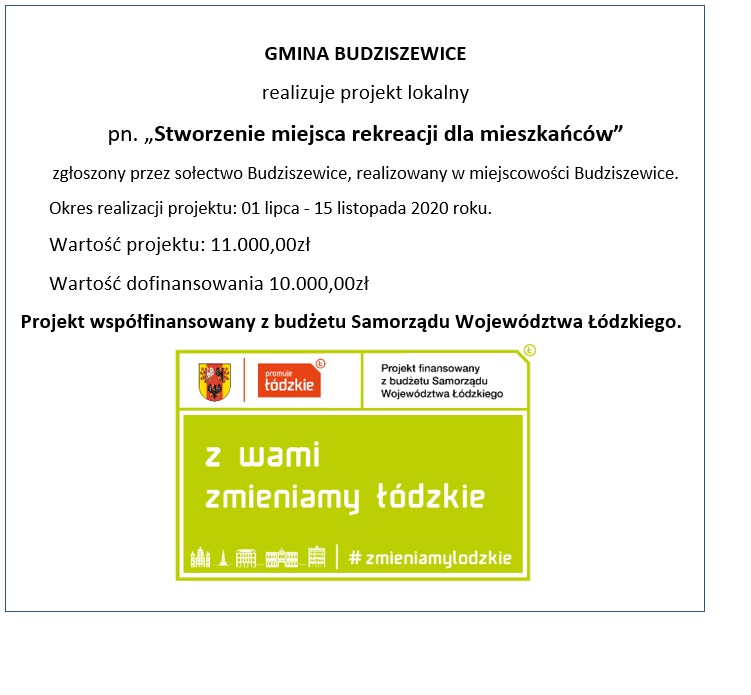 GMINA BUDZISZEWICE

realizuje projekt lokalny

pn. „Stworzenie miejsca rekreacji dla mieszkańców”

zgłoszony przez sołectwo Budziszewice, realizowany w miejscowości Budziszewice.

Okres realizacji projektu: 01 lipca - 15 listopada 2020 roku.

Wartość projektu: 11.000,00zł

Wartość dofinansowania 10.000,00zł

Projekt współfinansowany z budżetu Samorządu Województwa Łódzkiego.

promuje łódzkie

Projekt finansowany z budżetu Samorządu Województwa Łódzkiego

z wami zmieniamy łódzkie

#zmieniamylodzkie